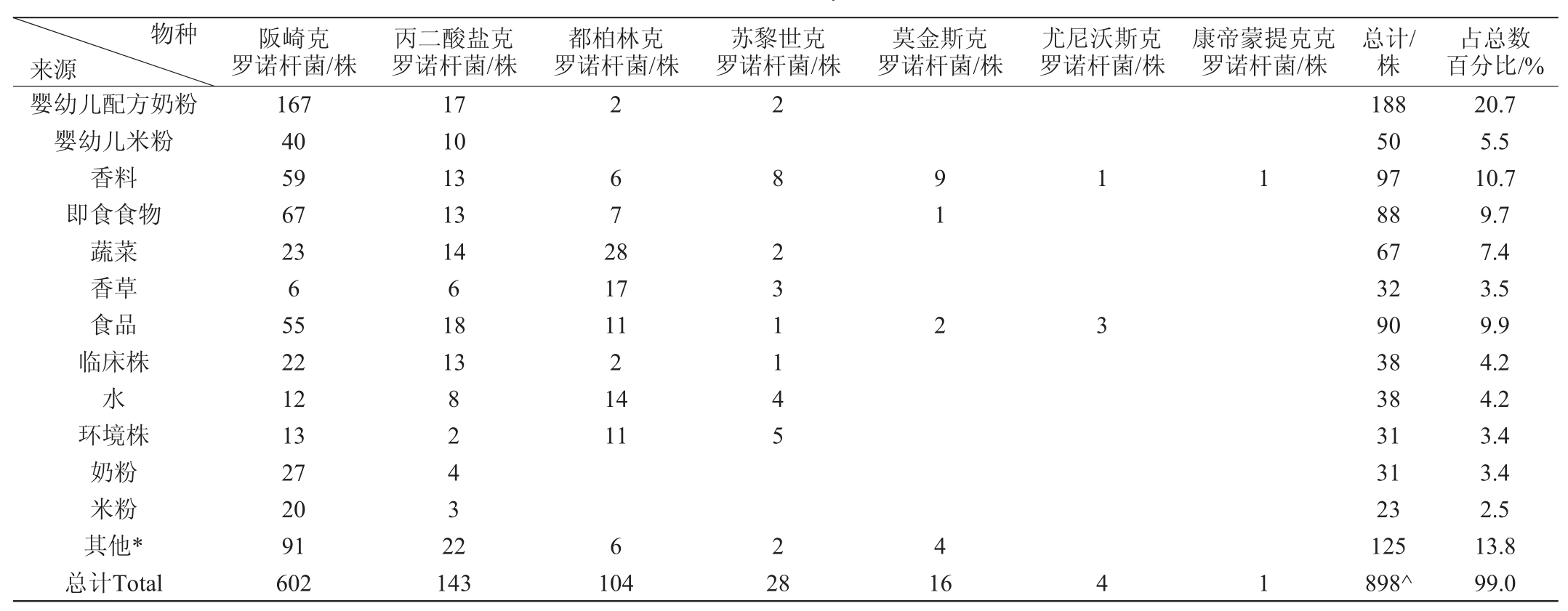 | 物种 来源 | 阪崎克罗诺杆菌/株 | 丙二酸盐克罗诺杆菌/株 | 都柏林克罗诺杆菌/株 | 苏黎世克罗诺杆菌/株 | 莫金斯克罗诺杆菌/株 | 尤尼沃斯克罗诺杆菌/株 | 康帝蒙提克克罗诺杆菌/株 | 总计/株 | 占总数百分比/% |
|---|---|---|---|---|---|---|---|---|---|
| 婴幼儿配方奶粉 | 167 | 17 | 2 | 2 | | | | 188 | 20.7 |
| 婴幼儿米粉 | 40 | 10 | | | | | | 50 | 5.5 |
| 香料 | 59 | 13 | 6 | 8 | 9 | 1 | 1 | 97 | 10.7 |
| 即食食物 | 67 | 13 | 7 | | 1 | | | 88 | 9.7 |
| 蔬菜 | 23 | 14 | 28 | 2 | | | | 67 | 7.4 |
| 香草 | 6 | 6 | 17 | 3 | | | | 32 | 3.5 |
| 食品 | 55 | 18 | 11 | 1 | 2 | 3 | | 90 | 9.9 |
| 临床株 | 22 | 13 | 2 | 1 | | | | 38 | 4.2 |
| 水 | 12 | 8 | 14 | 4 | | | | 38 | 4.2 |
| 环境株 | 13 | 2 | 11 | 5 | | | | 31 | 3.4 |
| 奶粉 | 27 | 4 | | | | | | 31 | 3.4 |
| 米粉 | 20 | 3 | | | | | | 23 | 2.5 |
| 其他* | 91 | 22 | 6 | 2 | 4 | | | 125 | 13.8 |
| 总计Total | 602 | 143 | 104 | 28 | 16 | 4 | 1 | 898^ | 99.0 |